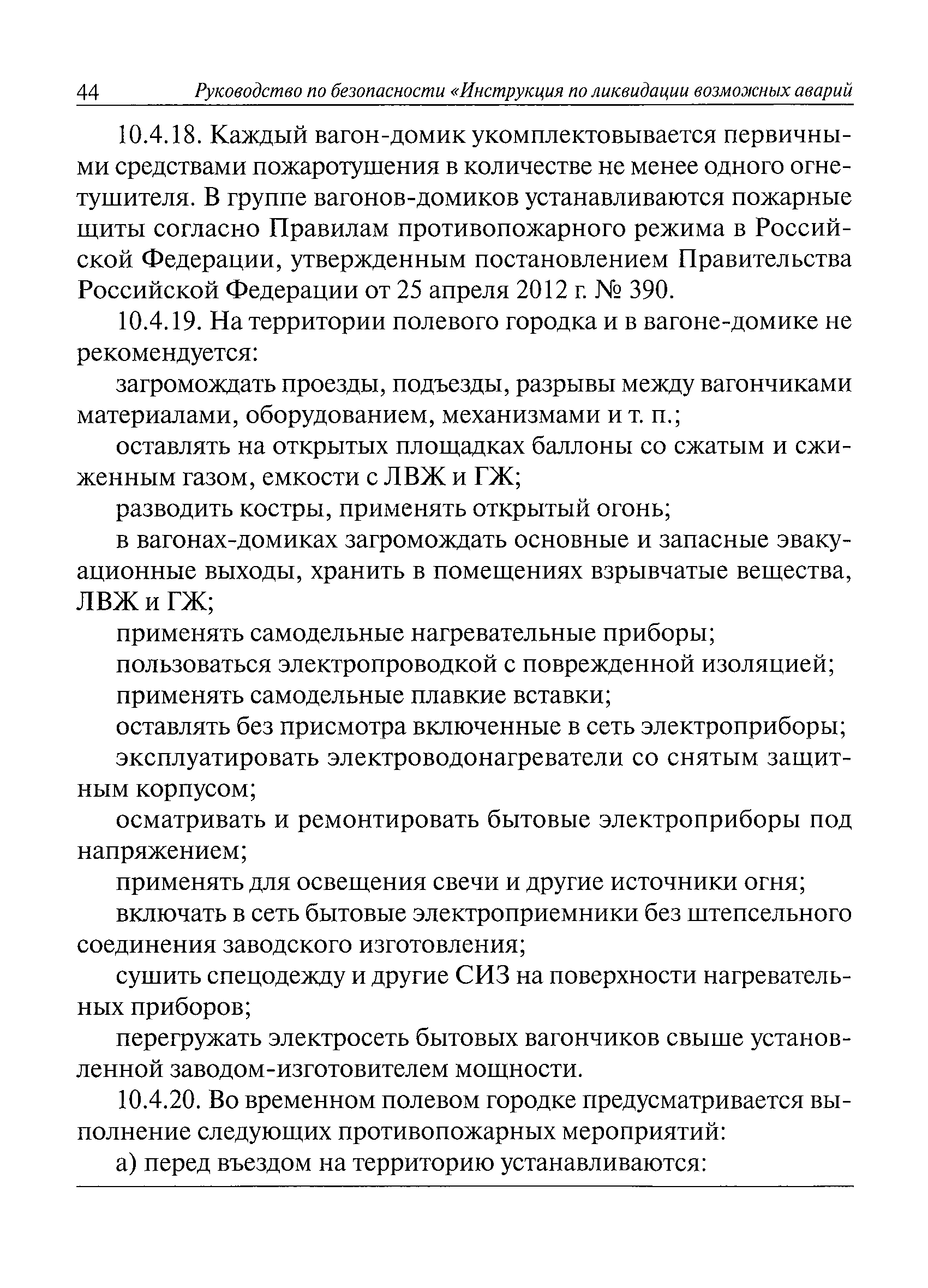 44 Руководство по безопасности «Инструкция по ликвидации возможных аварий

10.4.18. Каждый вагон-домик укомплектовывается первичными средствами пожаротушения в количестве не менее одного огнетушителя. В группе вагонов-домиков устанавливаются пожарные щиты согласно Правилам противопожарного режима в Российской Федерации, утвержденным постановлением Правительства Российской Федерации от 25 апреля 2012 г. № 390.

10.4.19. На территории полевого городка и в вагоне-домике не рекомендуется:

загромождать проезды, подъезды, разрывы между вагончиками материалами, оборудованием, механизмами и т. п.;

оставлять на открытых площадках баллоны со сжатым и сжиженным газом, емкости с ЛВЖ и ГЖ;

разводить костры, применять открытый огонь;

в вагонах-домиках загромождать основные и запасные эвакуационные выходы, хранить в помещениях взрывчатые вещества, ЛВЖ и ГЖ;

применять самодельные нагревательные приборы;

пользоваться электропроводкой с поврежденной изоляцией;

применять самодельные плавкие вставки;

оставлять без присмотра включенные в сеть электроприборы;

эксплуатировать электроводонагреватели со снятым защитным корпусом;

осматривать и ремонтировать бытовые электроприборы под напряжением;

применять для освещения свечи и другие источники огня;

включать в сеть бытовые электроприемники без штепсельного соединения заводского изготовления;

сушить спецодежду и другие СИЗ на поверхности нагревательных приборов;

перегружать электросеть бытовых вагончиков свыше установленной заводом-изготовителем мощности.

10.4.20. Во временном полевом городке предусматривается выполнение следующих противопожарных мероприятий:

а) перед въездом на территорию устанавливаются: